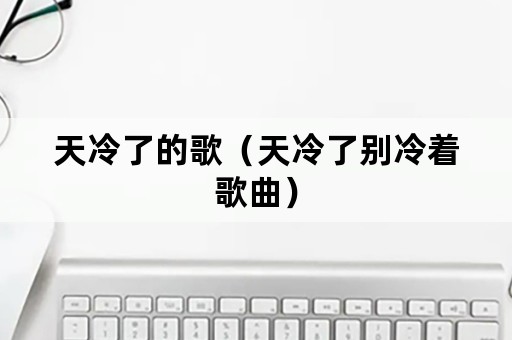 天冷了的歌（天冷了别冷着歌曲）